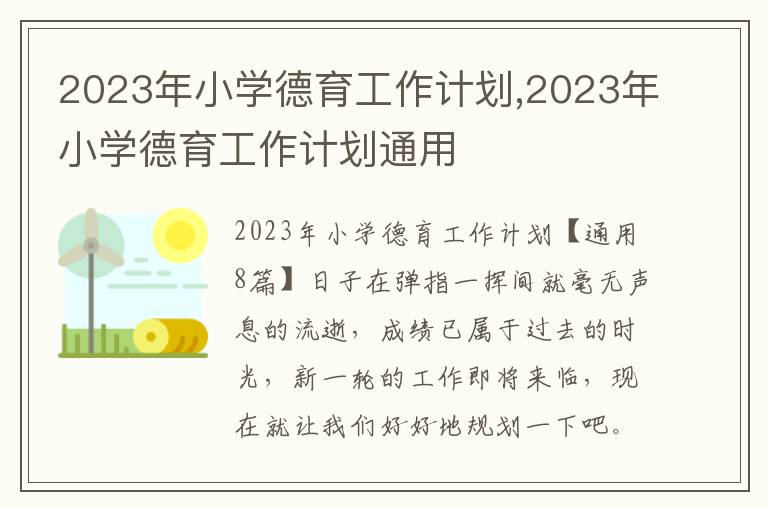 2023年小学德育工作计划,2023年小学德育工作计划通用

2023年小学德育工作计划【通用8篇】日子在弹指一挥间就毫无声息的流逝，成绩已属于过去的时光，新一轮的工作即将来临，现在就让我们好好地规划一下吧。